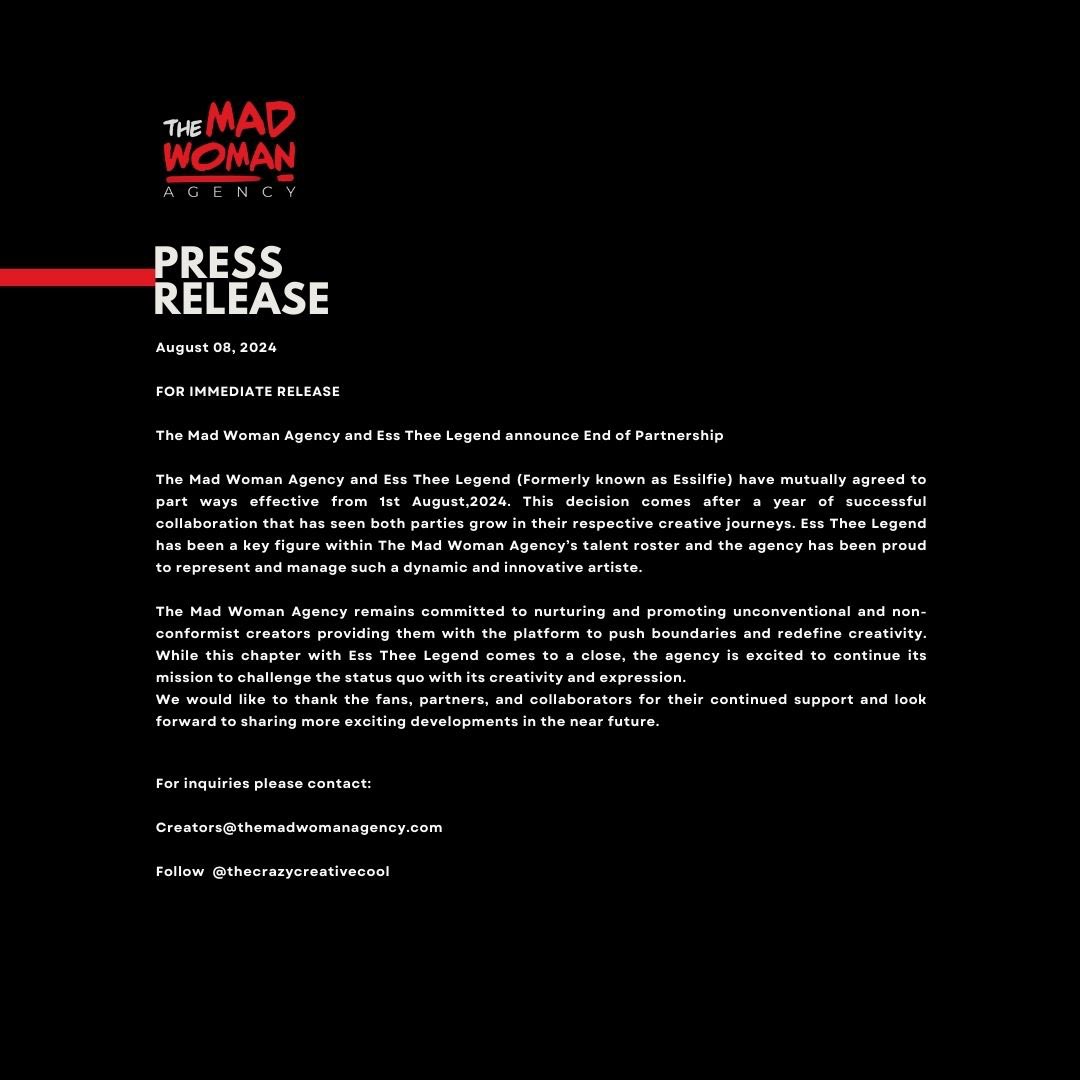 THE MAD WOMAN AGENCY

PRESS RELEASE

August 08, 2024

FOR IMMEDIATE RELEASE

The Mad Woman Agency and Ess Thee Legend announce End of Partnership

The Mad Woman Agency and Ess Thee Legend (Formerly known as Essilfie) have mutually agreed to part ways effective from 1st August,2024. This decision comes after a year of successful collaboration that has seen both parties grow in their respective creative journeys. Ess Thee Legend has been a key figure within The Mad Woman Agency's talent roster and the agency has been proud to represent and manage such a dynamic and innovative artiste.

The Mad Woman Agency remains committed to nurturing and promoting unconventional and non-conformist creators providing them with the platform to push boundaries and redefine creativity. While this chapter with Ess Thee Legend comes to a close, the agency is excited to continue its mission to challenge the status quo with its creativity and expression.
We would like to thank the fans, partners, and collaborators for their continued support and look forward to sharing more exciting developments in the near future.

For inquiries please contact:

Creators@themadwomanagency.com

Follow @thecrazycreativecool